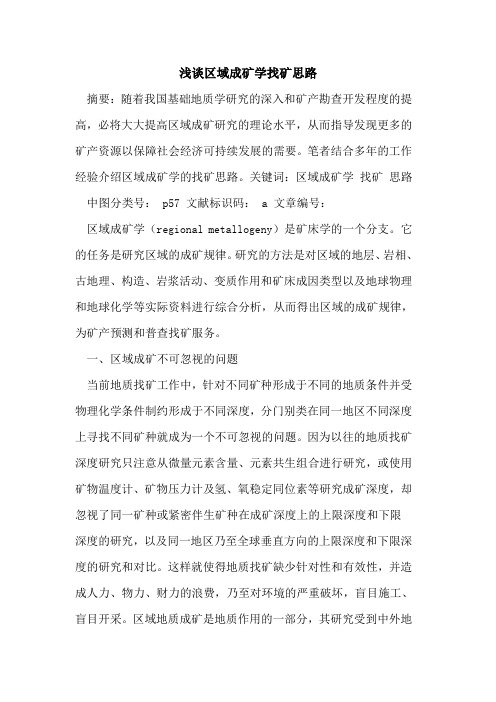 浅谈区域成矿学找矿思路

摘要：随着我国基础地质学研究的深入和矿产勘查开发程度的提高，必将大大提高区域成矿研究的理论水平，从而指导发现更多的矿产资源以保障社会经济可持续发展的需要。笔者结合多年的工作经验介绍区域成矿学的找矿思路。关键词：区域成矿学 找矿 思路

中图分类号： p57 文献标识码： a 文章编号：

区域成矿学（regional metallogeny）是矿床学的一个分支。它的任务是研究区域的成矿规律。研究的方法是对区域的地层、岩相、古地理、构造、岩浆活动、变质作用和矿床成因类型以及地球物理和地球化学等实际资料进行综合分析，从而得出区域的成矿规律，为矿产预测和普查找矿服务。

一、区域成矿不可忽视的问题

当前地质找矿工作中，针对不同矿种形成于不同的地质条件并受物理化学条件制约形成于不同深度，分门别类在同一地区不同深度上寻找不同矿种就成为一个不可忽视的问题。因为以往的地质找矿深度研究只注意从微量元素含量、元素共生组合进行研究，或使用矿物温度计、矿物压力计及氢、氧稳定同位素等研究成矿深度，却忽视了同一矿种或紧密伴生矿种在成矿深度上的上限深度和下限深度的研究，以及同一地区乃至全球垂直方向的上限深度和下限深度的研究和对比。这样就使得地质找矿缺少针对性和有效性，并造成人力、物力、财力的浪费，乃至对环境的严重破坏，盲目施工、盲目开采。区域地质成矿是地质作用的一部分，其研究受到中外地